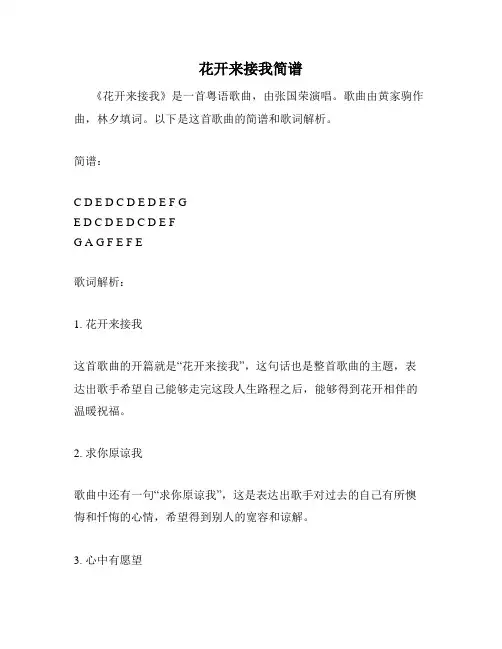 花开来接我简谱

《花开来接我》是一首粤语歌曲，由张国荣演唱。歌曲由黄家驹作曲，林夕填词。以下是这首歌曲的简谱和歌词解析。

简谱：

C D E D C D E D E F G
E D C D E D C D E F
G A G F E F E

歌词解析：

1. 花开来接我

这首歌曲的开篇就是“花开来接我”，这句话也是整首歌曲的主题，表达出歌手希望自己能够走完这段人生路程之后，能够得到花开相伴的温暖祝福。

2. 求你原谅我

歌曲中还有一句“求你原谅我”，这是表达出歌手对过去的自己有所懊悔和忏悔的心情，希望得到别人的宽容和谅解。

3. 心中有愿望